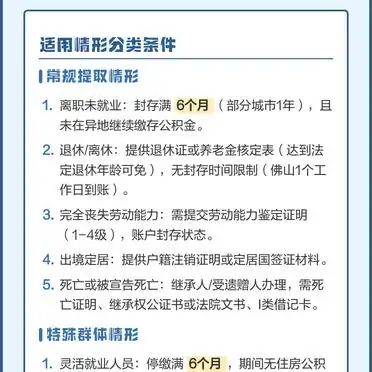 适用情形分类条件

常规提取情形

1. 离职未就业：封存满 6个月（部分城市1年），且未在异地继续缴存公积金。

2. 退休/离休：提供退休证或养老金核定表（达到法定退休年龄可免），无封存时间限制（佛山1个工作日到账）。

3. 完全丧失劳动能力：需提交劳动能力鉴定证明（1-4级），账户封存状态。

4. 出境定居：提供户籍注销证明或定居国签证材料。

5. 死亡或被宣告死亡：继承人/受遗赠人办理，需死亡证明、继承权公证书或法院文书、I类借记卡。

特殊群体情形

1. 灵活就业人员：停缴满 6个月，期间无住房公积